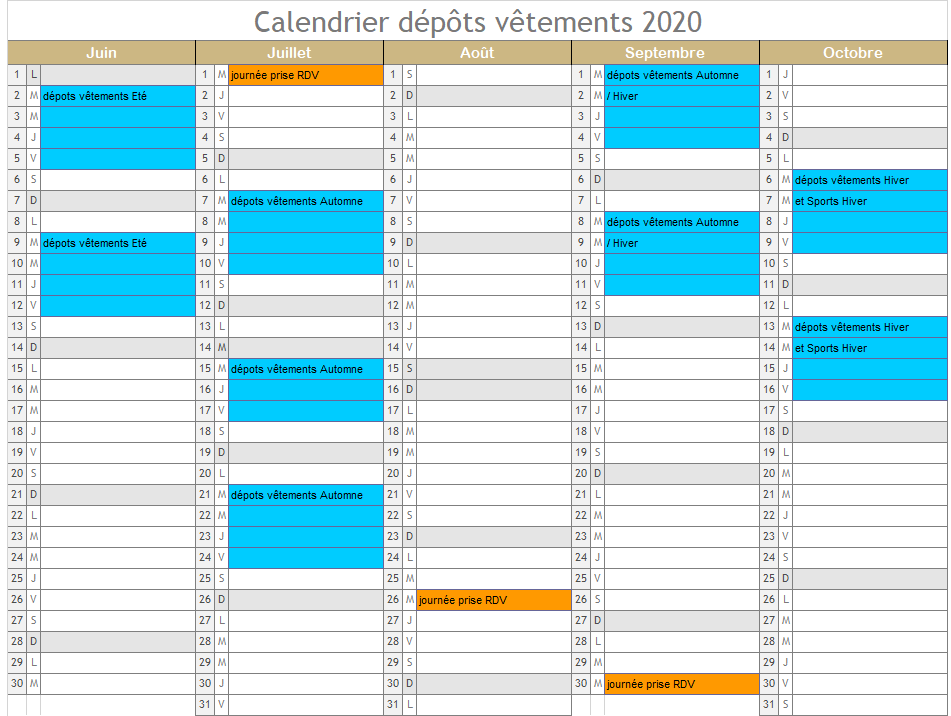 Calendrier dépôts vêtements 2020

| Juin | | | Juillet | | | Août | | | Septembre | | | Octobre | | |
|---|---|---|---|---|---|---|---|---|---|---|---|---|---|---|
| 1 | L | | 1 | M | journée prise RDV | 1 | S | | 1 | M | dépots vêtements Automne | 1 | J | |
| 2 | M | dépots vêtements Eté | 2 | J | | 2 | D | | 2 | M | / Hiver | 2 | V | |
| 3 | M | | 3 | V | | 3 | L | | 3 | J | | 3 | S | |
| 4 | J | | 4 | S | | 4 | M | | 4 | V | | 4 | D | |
| 5 | V | | 5 | D | | 5 | M | | 5 | S | | 5 | L | |
| 6 | S | | 6 | L | | 6 | J | | 6 | D | | 6 | M | dépots vêtements Hiver |
| 7 | D | | 7 | M | dépots vêtements Automne | 7 | V | | 7 | L | | 7 | M | et Sports Hiver |
| 8 | L | | 8 | M | | 8 | S | | 8 | M | dépots vêtements Automne | 8 | J | |
| 9 | M | dépots vêtements Eté | 9 | J | | 9 | D | | 9 | M | / Hiver | 9 | V | |
| 10 | M | | 10 | V | | 10 | L | | 10 | J | | 10 | S | |
| 11 | J | | 11 | S | | 11 | M | | 11 | V | | 11 | D | |
| 12 | V | | 12 | D | | 12 | M | | 12 | S | | 12 | L | |
| 13 | S | | 13 | L | | 13 | J | | 13 | D | | 13 | M | dépots vêtements Hiver |
| 14 | D | | 14 | M | | 14 | V | | 14 | L | | 14 | M | et Sports Hiver |
| 15 | L | | 15 | M | dépots vêtements Automne | 15 | S | | 15 | M | | 15 | J | |
| 16 | M | | 16 | J | | 16 | D | | 16 | M | | 16 | V | |
| 17 | M | | 17 | V | | 17 | L | | 17 | J | | 17 | S | |
| 18 | J | | 18 | S | | 18 | M | | 18 | V | | 18 | D | |
| 19 | V | | 19 | D | | 19 | M | | 19 | S | | 19 | L | |
| 20 | S | | 20 | L | | 20 | J | | 20 | D | | 20 | M | |
| 21 | D | | 21 | M | dépots vêtements Automne | 21 | V | | 21 | L | | 21 | M | |
| 22 | L | | 22 | M | | 22 | S | | 22 | M | | 22 | J | |
| 23 | M | | 23 | J | | 23 | D | | 23 | M | | 23 | V | |
| 24 | M | | 24 | V | | 24 | L | | 24 | J | | 24 | S | |
| 25 | J | | 25 | S | | 25 | M | | 25 | V | | 25 | D | |
| 26 | V | | 26 | D | | 26 | M | journée prise RDV | 26 | S | | 26 | L | |
| 27 | S | | 27 | L | | 27 | J | | 27 | D | | 27 | M | |
| 28 | D | | 28 | M | | 28 | V | | 28 | L | | 28 | M | |
| 29 | L | | 29 | M | | 29 | S | | 29 | M | | 29 | J | |
| 30 | M | | 30 | J | | 30 | D | | 30 | M | journée prise RDV | 30 | V | |
| | | | 31 | V | | 31 | L | | | | | 31 | S | |